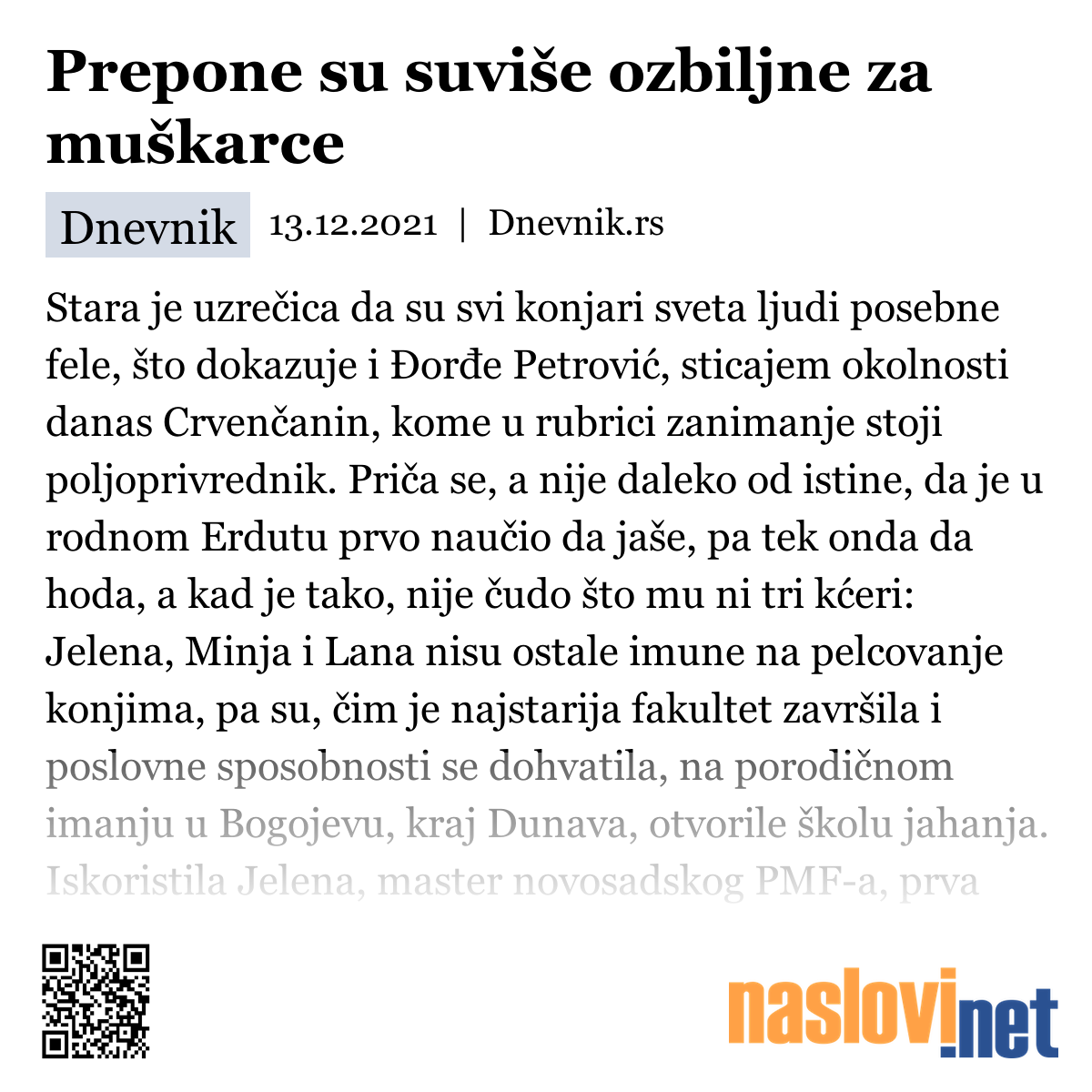 Prepone su suviše ozbiljne za muškarce

Dnevnik 13.12.2021 | Dnevnik.rs

Stara je uzrečica da su svi konjari sveta ljudi posebne fele, što dokazuje i Đorđe Petrović, sticajem okolnosti danas Crvenčanin, kome u rubrici zanimanje stoji poljoprivrednik. Priča se, a nije daleko od istine, da je u rodnom Erdutu prvo naučio da jaše, pa tek onda da hoda, a kad je tako, nije čudo što mu ni tri kćeri: Jelena, Minja i Lana nisu ostale imune na pelcovanje konjima, pa su, čim je najstarija fakultet završila i poslovne sposobnosti se dohvatila, na porodičnom imanju u Bogojevu, kraj Dunava, otvorile školu jahanja. Iskoristila Jelena, master novosadskog PMF-a, prva

naslovi.net